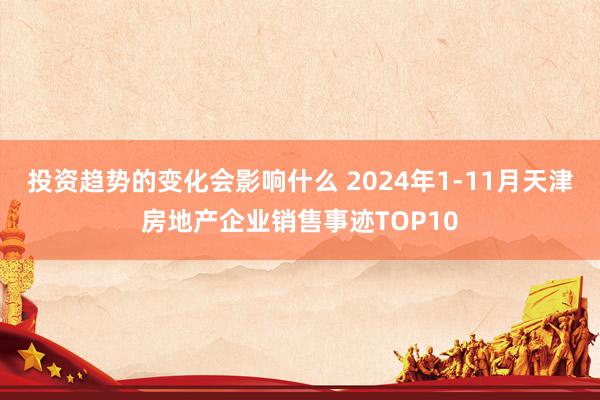 投资趋势的变化会影响什么 2024年1-11月天津房地产企业销售事迹TOP10